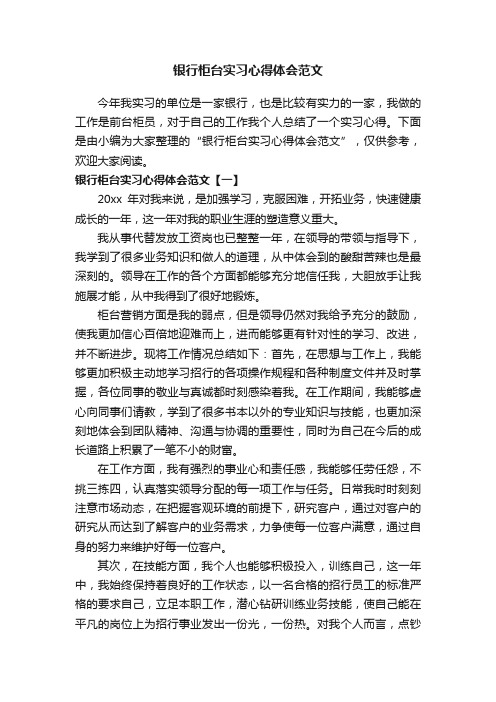 银行柜台实习心得体会范文

今年我实习的单位是一家银行，也是比较有实力的一家，我做的工作是前台柜员，对于自己的工作我个人总结了一个实习心得。下面是由小编为大家整理的“银行柜台实习心得体会范文”，仅供参考，欢迎大家阅读。

银行柜台实习心得体会范文【一】

20xx 年对我来说，是加强学习，克服困难，开拓业务，快速健康成长的一年，这一年对我的职业生涯的塑造意义重大。

我从事代替发放工资岗也已整整一年，在领导的带领与指导下，我学到了很多业务知识和做人的道理，从中体会到的酸甜苦辣也是最深刻的。领导在工作的各个方面都能够充分地信任我，大胆放手让我施展才能，从中我得到了很好地锻炼。

柜台营销方面是我的弱点，但是领导仍然对我给予充分的鼓励，使我更加信心百倍地迎难而上，进而能够更有针对性的学习、改进，并不断进步。现将工作情况总结如下：首先，在思想与工作上，我能够更加积极主动地学习招行的各项操作规程和各种制度文件并及时掌握，各位同事的敬业与真诚都时刻感染着我。在工作期间，我能够虚心向同事们请教，学到了很多书本以外的专业知识与技能，也更加深刻地体会到团队精神、沟通与协调的重要性，同时为自己在今后的成长道路上积累了一笔不小的财富。

在工作方面，我有强烈的事业心和责任感，我能够任劳任怨，不挑三拣四，认真落实领导分配的每一项工作与任务。日常我时时刻刻注意市场动态，在把握客观环境的前提下，研究客户，通过对客户的研究从而达到了解客户的业务需求，力争使每一位客户满意，通过自身的努力来维护好每一位客户。

其次，在技能方面，我个人也能够积极投入，训练自己，这一年中，我始终保持着良好的工作状态，以一名合格的招行员工的标准严格的要求自己，立足本职工作，潜心钻研训练业务技能，使自己能在平凡的岗位上为招行事业发出一份光，一份热。对我个人而言，点钞